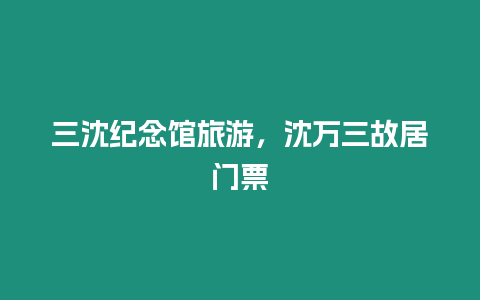 三沈纪念馆旅游，沈万三故居门票